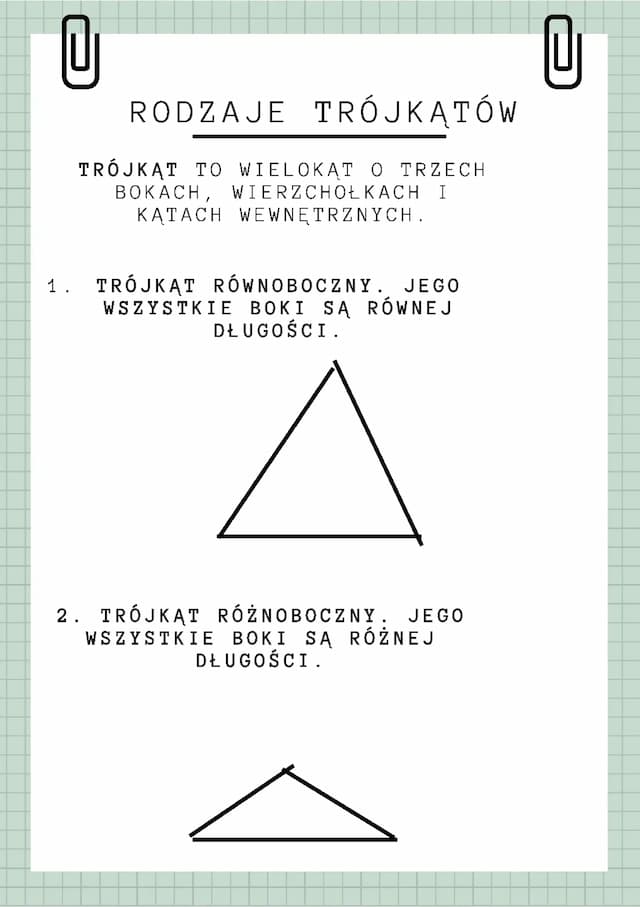 RODZAJE TRÓJKĄTÓW

TRÓJKĄT TO WIELOKĄT O TRZECH BOKACH, WIERZCHOŁKACH I KĄTACH WEWNĘTRZNYCH.

1. TRÓJKĄT RÓWNOBOCZNY. JEGO WSZYSTKIE BOKI SĄ RÓWNEJ DŁUGOŚCI.

2. TRÓJKĄT RÓŻNOBOCZNY. JEGO WSZYSTKIE BOKI SĄ RÓŻNEJ DŁUGOŚCI.